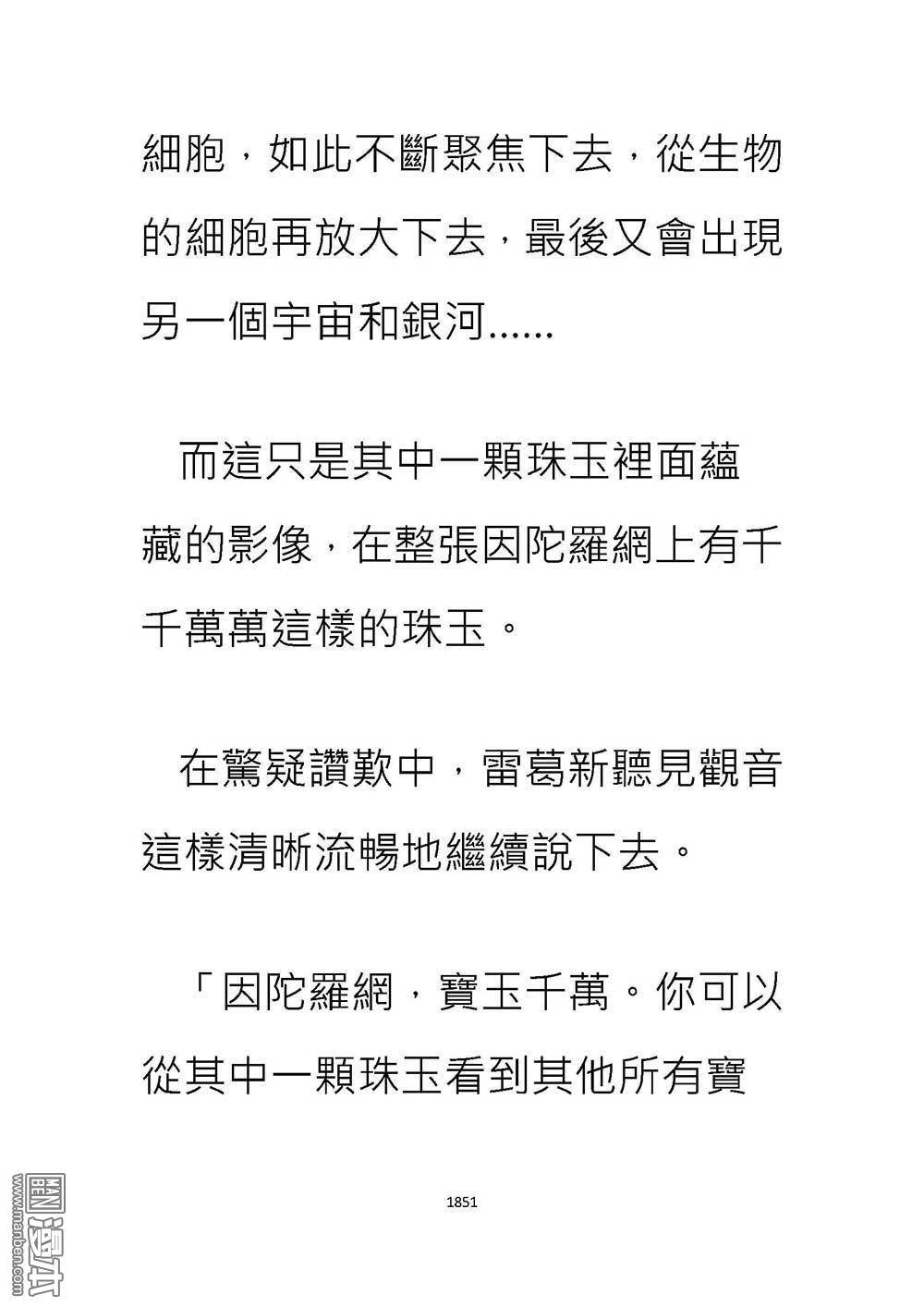 細胞，如此不斷聚焦下去，從生物的細胞再放大下去，最後又會出現另一個宇宙和銀河……

而這只是其中一顆珠玉裡面蘊藏的影像，在整張因陀羅網上有千千萬萬這樣的珠玉。

在驚疑讚歎中，雷葛新聽見觀音這樣清晰流暢地繼續說下去。

「因陀羅網，寶玉千萬。你可以從其中一顆珠玉看到其他所有寶

1851

www.manben.com